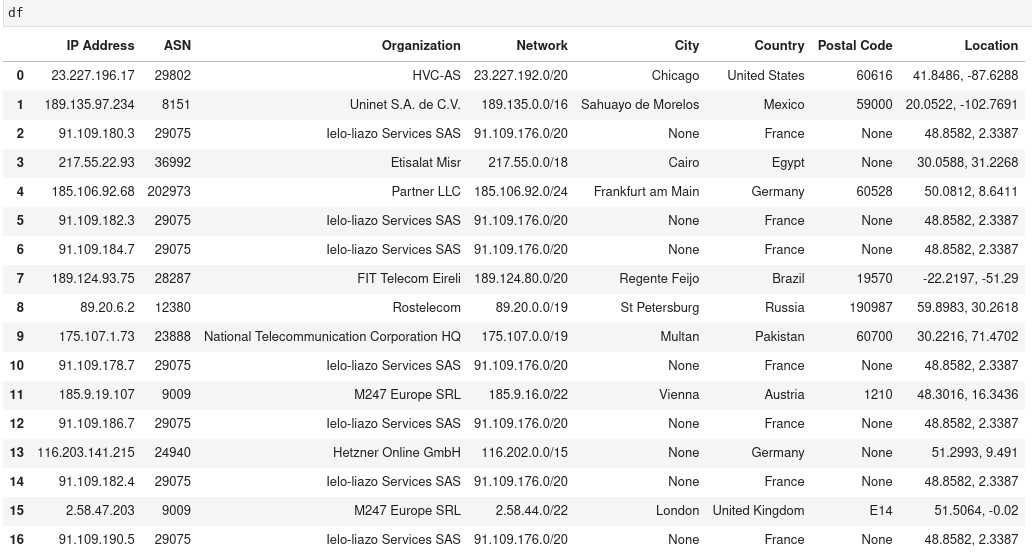 df

| | IP Address | ASN | Organization | Network | City | Country | Postal Code | Location |
|---|---|---|---|---|---|---|---|---|
| 0 | 23.227.196.17 | 29802 | HVC-AS | 23.227.192.0/20 | Chicago | United States | 60616 | 41.8486, -87.6288 |
| 1 | 189.135.97.234 | 8151 | Uninet S.A. de C.V. | 189.135.0.0/16 | Sahuayo de Morelos | Mexico | 59000 | 20.0522, -102.7691 |
| 2 | 91.109.180.3 | 29075 | Ielo-liazo Services SAS | 91.109.176.0/20 | None | France | None | 48.8582, 2.3387 |
| 3 | 217.55.22.93 | 36992 | Etisalat Misr | 217.55.0.0/18 | Cairo | Egypt | None | 30.0588, 31.2268 |
| 4 | 185.106.92.68 | 202973 | Partner LLC | 185.106.92.0/24 | Frankfurt am Main | Germany | 60528 | 50.0812, 8.6411 |
| 5 | 91.109.182.3 | 29075 | Ielo-liazo Services SAS | 91.109.176.0/20 | None | France | None | 48.8582, 2.3387 |
| 6 | 91.109.184.7 | 29075 | Ielo-liazo Services SAS | 91.109.176.0/20 | None | France | None | 48.8582, 2.3387 |
| 7 | 189.124.93.75 | 28287 | FIT Telecom Eireli | 189.124.80.0/20 | Regente Feijo | Brazil | 19570 | -22.2197, -51.29 |
| 8 | 89.20.6.2 | 12380 | Rostelecom | 89.20.0.0/19 | St Petersburg | Russia | 190987 | 59.8983, 30.2618 |
| 9 | 175.107.1.73 | 23888 | National Telecommunication Corporation HQ | 175.107.0.0/19 | Multan | Pakistan | 60700 | 30.2216, 71.4702 |
| 10 | 91.109.178.7 | 29075 | Ielo-liazo Services SAS | 91.109.176.0/20 | None | France | None | 48.8582, 2.3387 |
| 11 | 185.9.19.107 | 9009 | M247 Europe SRL | 185.9.16.0/22 | Vienna | Austria | 1210 | 48.3016, 16.3436 |
| 12 | 91.109.186.7 | 29075 | Ielo-liazo Services SAS | 91.109.176.0/20 | None | France | None | 48.8582, 2.3387 |
| 13 | 116.203.141.215 | 24940 | Hetzner Online GmbH | 116.202.0.0/15 | None | Germany | None | 51.2993, 9.491 |
| 14 | 91.109.182.4 | 29075 | Ielo-liazo Services SAS | 91.109.176.0/20 | None | France | None | 48.8582, 2.3387 |
| 15 | 2.58.47.203 | 9009 | M247 Europe SRL | 2.58.44.0/22 | London | United Kingdom | E14 | 51.5064, -0.02 |
| 16 | 91.109.190.5 | 29075 | Ielo-liazo Services SAS | 91.109.176.0/20 | None | France | None | 48.8582, 2.3387 |